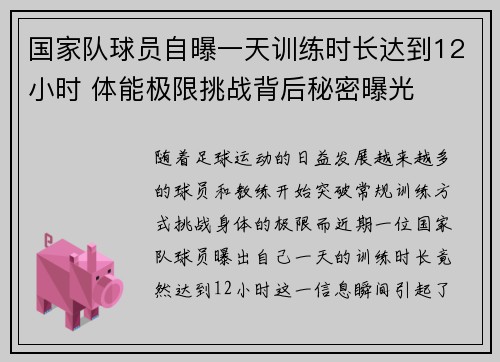 国家队球员自曝一天训练时长达到12小时 体能极限挑战背后秘密曝光

随着足球运动的日益发展越来越多的球员和教练开始突破常规训练方式挑战身体的极限而近期一位国家队球员曝出自己一天的训练时长竟然达到12小时这一信息瞬间引起了